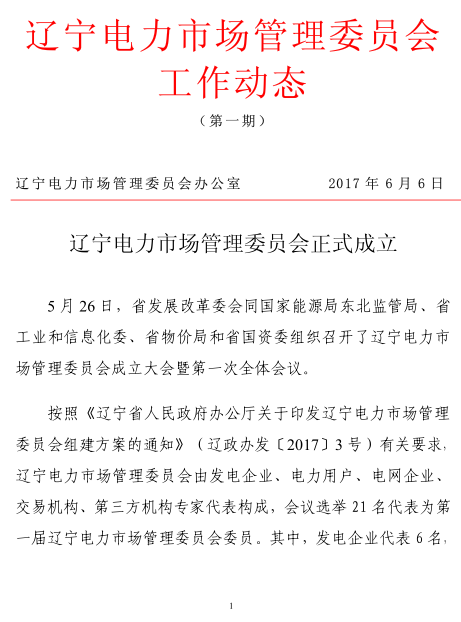 辽宁电力市场管理委员会
工作动态

（第一期）

辽宁电力市场管理委员会办公室　　2017 年 6 月 6 日

辽宁电力市场管理委员会正式成立

5 月 26 日，省发展改革委会同国家能源局东北监管局、省工业和信息化委、省物价局和省国资委组织召开了辽宁电力市场管理委员会成立大会暨第一次全体会议。

按照《辽宁省人民政府办公厅关于印发辽宁电力市场管理委员会组建方案的通知》（辽政办发〔2017〕3 号）有关要求，辽宁电力市场管理委员会由发电企业、电力用户、电网企业、交易机构、第三方机构专家代表构成，会议选举 21 名代表为第一届辽宁电力市场管理委员会委员。其中，发电企业代表 6 名，

1